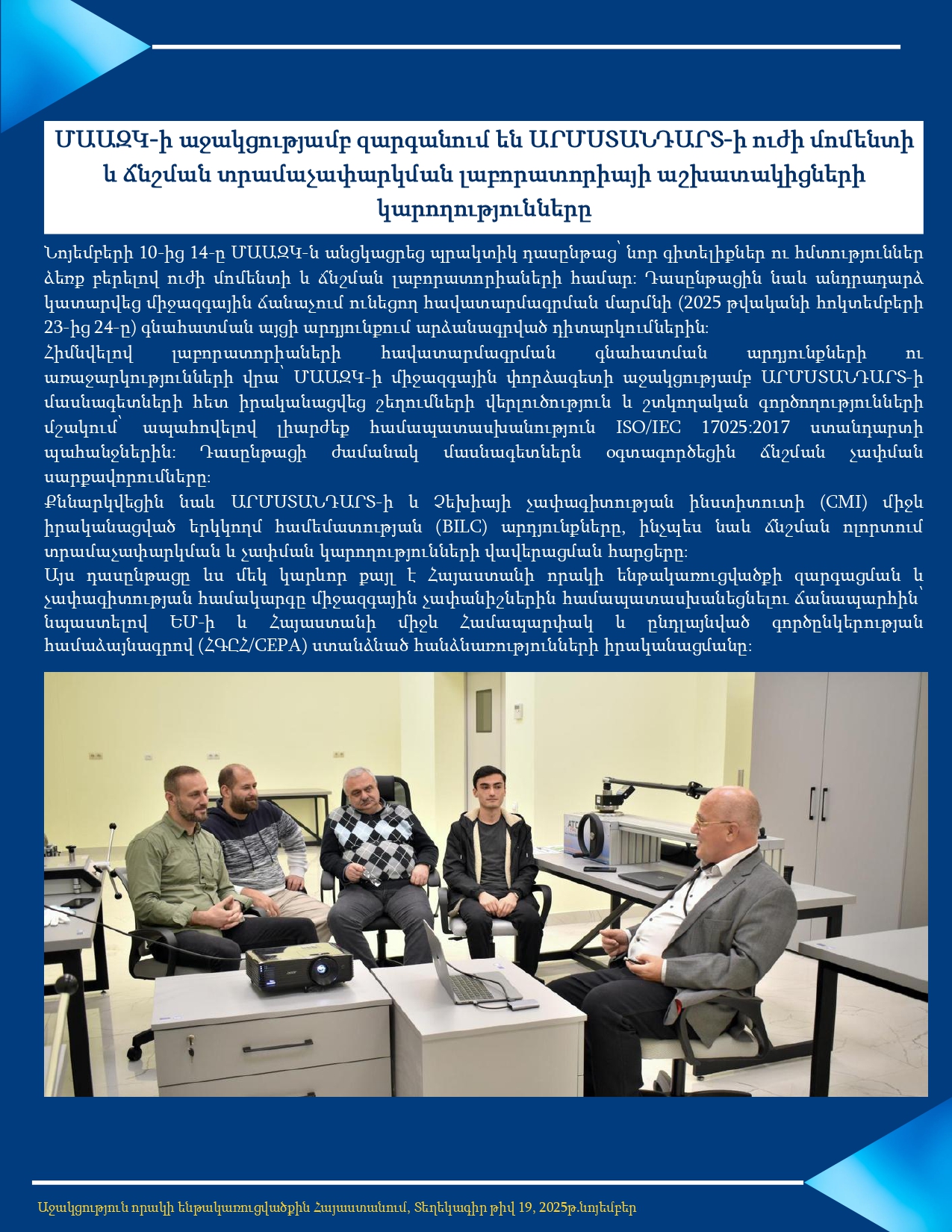 ՄԱԱԶԿ-ի աջակցությամբ զարգանում են ԱՐՄՍՏԱՆԴԱՐՏ-ի ուժի մոմենտի և ճնշման տրամաչափարկման լաբորատորիայի աշխատակիցների կարողությունները

Նոյեմբերի 10-ից 14-ը ՄԱԱԶԿ-ն անցկացրեց պրակտիկ դասընթաց՝ նոր գիտելիքներ ու հմտություններ ձեռք բերելով ուժի մոմենտի և ճնշման լաբորատորիաների համար։ Դասընթացին նաև անդրադարձ կատարվեց միջազգային ճանաչում ունեցող հավատարմագրման մարմնի (2025 թվականի հոկտեմբերի 23-ից 24-ը) գնահատման այցի արդյունքում արձանագրված դիտարկումներին։
Հիմնվելով լաբորատորիաների հավատարմագրման գնահատման արդյունքների ու առաջարկությունների վրա՝ ՄԱԱԶԿ-ի միջազգային փորձագետի աջակցությամբ ԱՐՄՍՏԱՆԴԱՐՏ-ի մասնագետների հետ իրականացվեց շեղումների վերլուծություն և շտկողական գործողությունների մշակում՝ ապահովելով լիարժեք համապատասխանություն ISO/IEC 17025:2017 ստանդարտի պահանջներին։ Դասընթացի ժամանակ մասնագետներն օգտագործեցին ճնշման չափման սարքավորումները։
Քննարկվեցին նաև ԱՐՄՍՏԱՆԴԱՐՏ-ի և Չեխիայի չափագիտության ինստիտուտի (CMI) միջև իրականացված երկկողմ համեմատության (BILC) արդյունքները, ինչպես նաև ճնշման ոլորտում տրամաչափարկման և չափման կարողությունների վավերացման հարցերը։
Այս դասընթացը ևս մեկ կարևոր քայլ է Հայաստանի որակի ենթակառուցվածքի զարգացման և չափագիտության համակարգը միջազգային չափանիշներին համապատասխանեցնելու ճանապարհին՝ նպաստելով ԵՄ-ի և Հայաստանի միջև Համապարփակ և ընդլայնված գործընկերության համաձայնագրով (ՀԳԸՀ/CEPA) ստանձնած հանձնառությունների իրականացմանը։

Աջակցություն որակի ենթակառուցվածքին Հայաստանում, Տեղեկագիր թիվ 19, 2025թ.նոյեմբեր